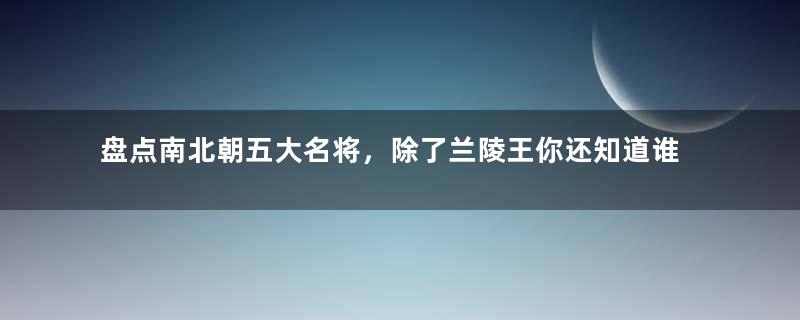 盘点南北朝五大名将，除了兰陵王你还知道谁